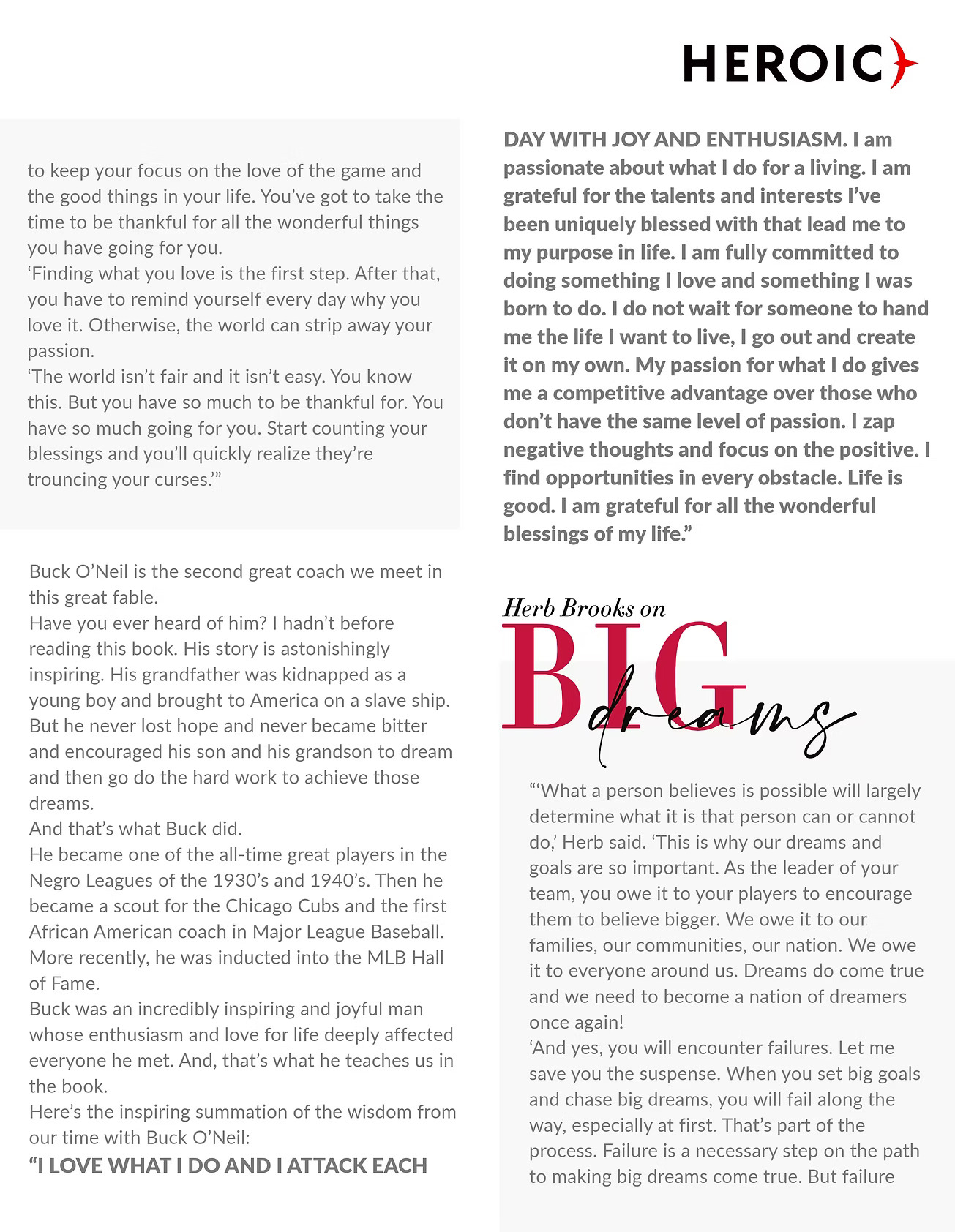 HEROIC

to keep your focus on the love of the game and the good things in your life. You've got to take the time to be thankful for all the wonderful things you have going for you.
'Finding what you love is the first step. After that, you have to remind yourself every day why you love it. Otherwise, the world can strip away your passion.
'The world isn't fair and it isn't easy. You know this. But you have so much to be thankful for. You have so much going for you. Start counting your blessings and you'll quickly realize they're trouncing your curses.'"

Buck O'Neil is the second great coach we meet in this great fable.
Have you ever heard of him? I hadn't before reading this book. His story is astonishingly inspiring. His grandfather was kidnapped as a young boy and brought to America on a slave ship. But he never lost hope and never became bitter and encouraged his son and his grandson to dream and then go do the hard work to achieve those dreams.
And that's what Buck did.
He became one of the all-time great players in the Negro Leagues of the 1930's and 1940's. Then he became a scout for the Chicago Cubs and the first African American coach in Major League Baseball. More recently, he was inducted into the MLB Hall of Fame.
Buck was an incredibly inspiring and joyful man whose enthusiasm and love for life deeply affected everyone he met. And, that's what he teaches us in the book.
Here's the inspiring summation of the wisdom from our time with Buck O'Neil:
"I LOVE WHAT I DO AND I ATTACK EACH DAY WITH JOY AND ENTHUSIASM. I am passionate about what I do for a living. I am grateful for the talents and interests I've been uniquely blessed with that lead me to my purpose in life. I am fully committed to doing something I love and something I was born to do. I do not wait for someone to hand me the life I want to live, I go out and create it on my own. My passion for what I do gives me a competitive advantage over those who don't have the same level of passion. I zap negative thoughts and focus on the positive. I find opportunities in every obstacle. Life is good. I am grateful for all the wonderful blessings of my life."

Herb Brooks on BIG dreams

"'What a person believes is possible will largely determine what it is that person can or cannot do,' Herb said. 'This is why our dreams and goals are so important. As the leader of your team, you owe it to your players to encourage them to believe bigger. We owe it to our families, our communities, our nation. We owe it to everyone around us. Dreams do come true and we need to become a nation of dreamers once again!
'And yes, you will encounter failures. Let me save you the suspense. When you set big goals and chase big dreams, you will fail along the way, especially at first. That's part of the process. Failure is a necessary step on the path to making big dreams come true. But failure